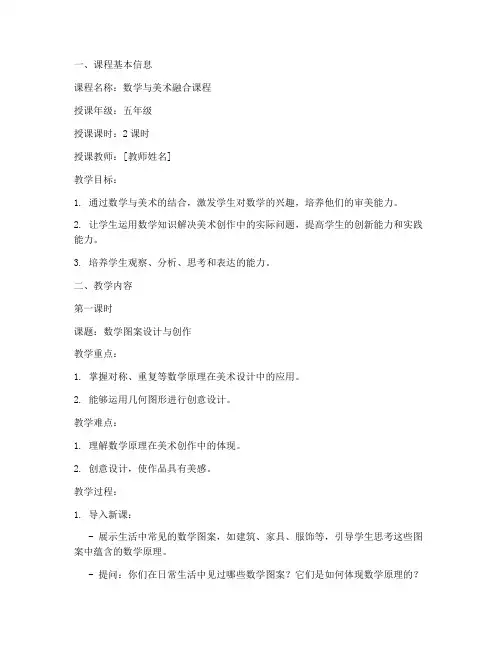 一、课程基本信息

课程名称：数学与美术融合课程

授课年级：五年级

授课课时：2 课时

授课教师：[教师姓名]

教学目标：

1. 通过数学与美术的结合，激发学生对数学的兴趣，培养他们的审美能力。

2. 让学生运用数学知识解决美术创作中的实际问题，提高学生的创新能力和实践能力。

3. 培养学生观察、分析、思考和表达的能力。

二、教学内容

第一课时

课题：数学图案设计与创作

教学重点：

1. 掌握对称、重复等数学原理在美术设计中的应用。

2. 能够运用几何图形进行创意设计。

教学难点：

1. 理解数学原理在美术创作中的体现。

2. 创意设计，使作品具有美感。

教学过程：

1. 导入新课：

- 展示生活中常见的数学图案，如建筑、家具、服饰等，引导学生思考这些图案中蕴含的数学原理。

- 提问：你们在日常生活中见过哪些数学图案？它们是如何体现数学原理的？